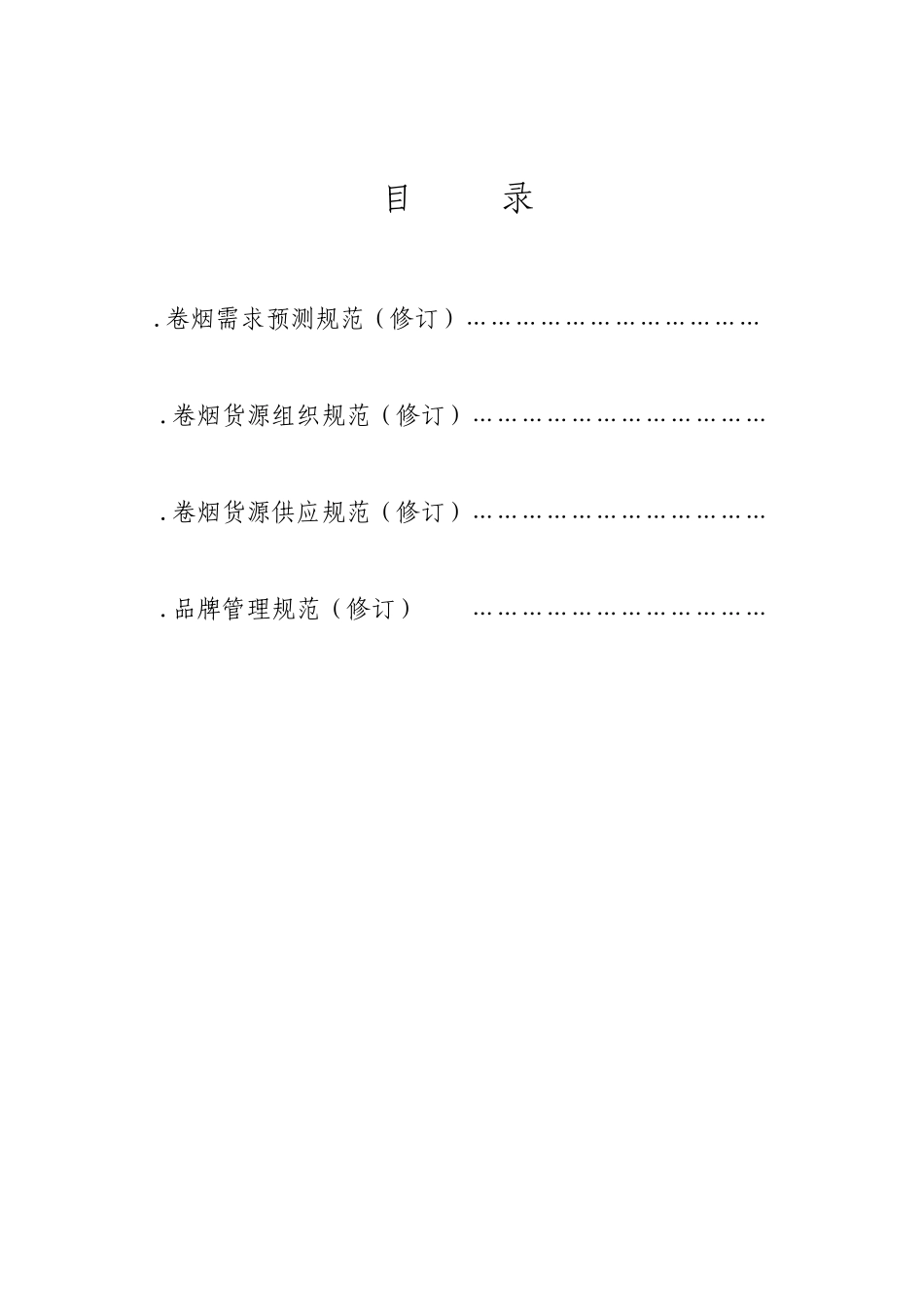 目 录

.卷烟需求预测规范（修订）

.卷烟货源组织规范（修订）

.卷烟货源供应规范（修订）

.品牌管理规范（修订）